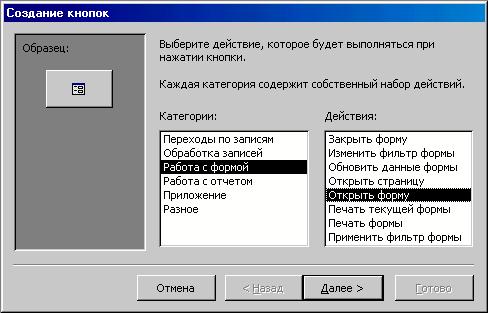 Создание кнопок

Образец:

Выберите действие, которое будет выполняться при нажатии кнопки.

Каждая категория содержит собственный набор действий.

Категории:

Переходы по записям
Обработка записей
Работа с формой
Работа с отчетом
Приложение
Разное

Действия:

Закрыть форму
Изменить фильтр формы
Обновить данные формы
Открыть страницу
Открыть форму
Печать текущей формы
Печать формы
Применить фильтр формы

Отмена
< Назад
Далее >
Готово